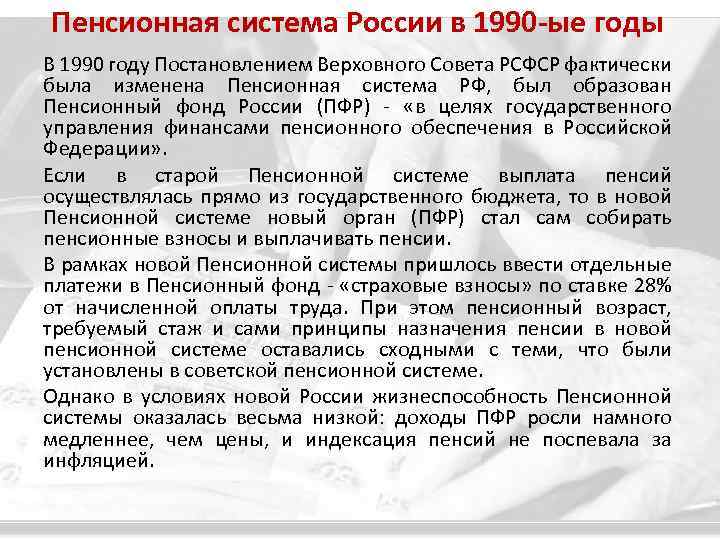 Пенсионная система России в 1990-ые годы

В 1990 году Постановлением Верховного Совета РСФСР фактически была изменена Пенсионная система РФ, был образован Пенсионный фонд России (ПФР) - «в целях государственного управления финансами пенсионного обеспечения в Российской Федерации».

Если в старой Пенсионной системе выплата пенсий осуществлялась прямо из государственного бюджета, то в новой Пенсионной системе новый орган (ПФР) стал сам собирать пенсионные взносы и выплачивать пенсии.

В рамках новой Пенсионной системы пришлось ввести отдельные платежи в Пенсионный фонд - «страховые взносы» по ставке 28% от начисленной оплаты труда. При этом пенсионный возраст, требуемый стаж и сами принципы назначения пенсии в новой пенсионной системе оставались сходными с теми, что были установлены в советской пенсионной системе.

Однако в условиях новой России жизнеспособность Пенсионной системы оказалась весьма низкой: доходы ПФР росли намного медленнее, чем цены, и индексация пенсий не поспевала за инфляцией.